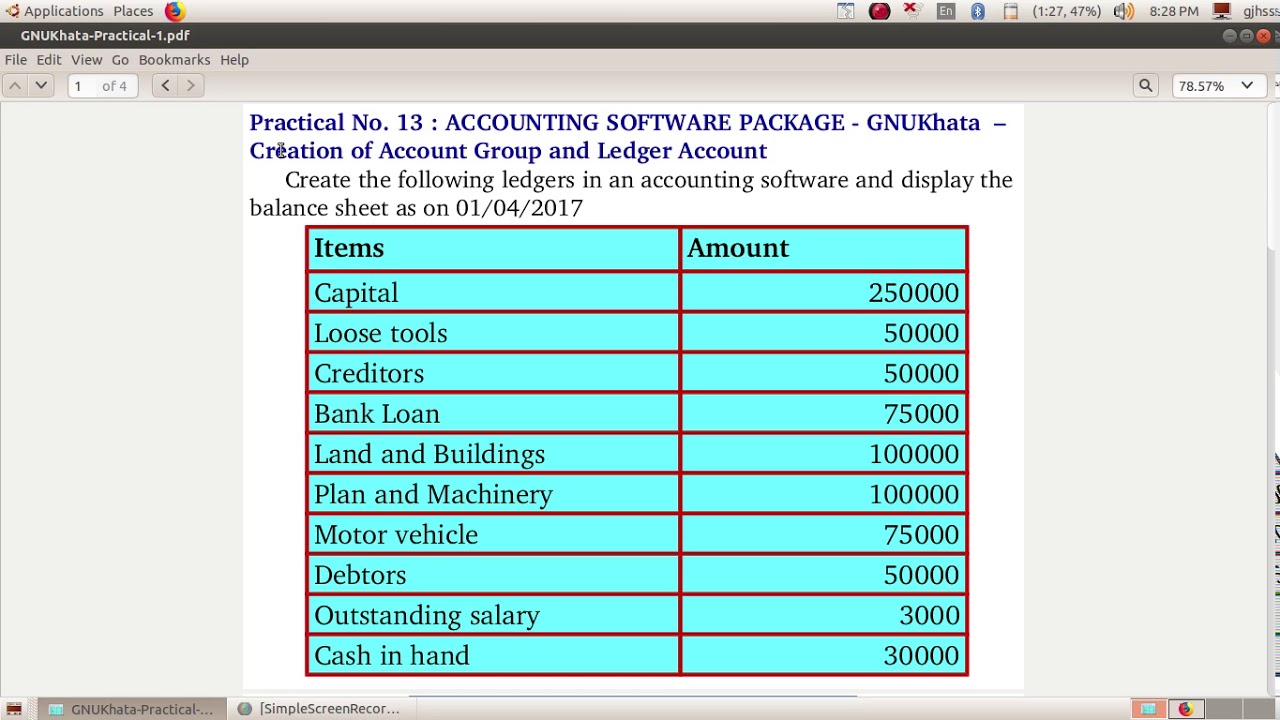 Applications Places En (1:27, 47%) 8:28 PM gjhss

GNUKhata-Practical-1.pdf

File Edit View Go Bookmarks Help

1 of 4

78.57%

Practical No. 13 : ACCOUNTING SOFTWARE PACKAGE - GNUKhata – Creation of Account Group and Ledger Account

Create the following ledgers in an accounting software and display the balance sheet as on 01/04/2017

| Items | Amount |
|---|---|
| Capital | 250000 |
| Loose tools | 50000 |
| Creditors | 50000 |
| Bank Loan | 75000 |
| Land and Buildings | 100000 |
| Plan and Machinery | 100000 |
| Motor vehicle | 75000 |
| Debtors | 50000 |
| Outstanding salary | 3000 |
| Cash in hand | 30000 |

GNUKhata-Practical-... [SimpleScreenRecor...